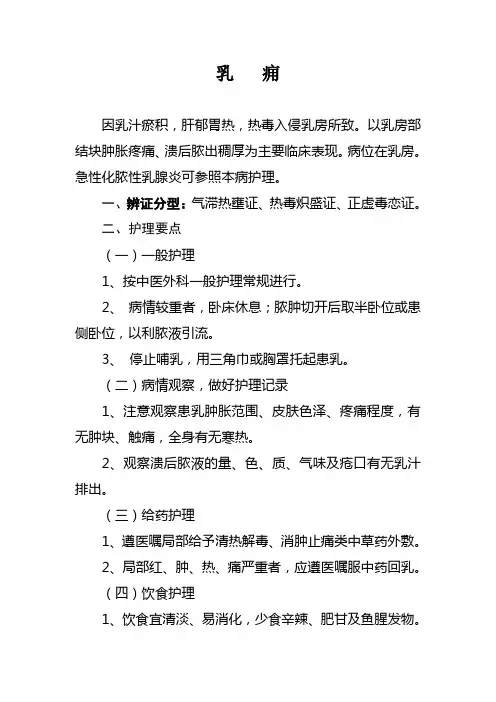 乳　痈

因乳汁瘀积，肝郁胃热，热毒入侵乳房所致。以乳房部结块肿胀疼痛、溃后脓出稠厚为主要临床表现。病位在乳房。急性化脓性乳腺炎可参照本病护理。

一、辨证分型：气滞热壅证、热毒炽盛证、正虚毒恋证。

二、护理要点

（一）一般护理

1、按中医外科一般护理常规进行。

2、 病情较重者，卧床休息；脓肿切开后取半卧位或患侧卧位，以利脓液引流。

3、 停止哺乳，用三角巾或胸罩托起患乳。

（二）病情观察，做好护理记录

1、注意观察患乳肿胀范围、皮肤色泽、疼痛程度，有无肿块、触痛，全身有无寒热。

2、观察溃后脓液的量、色、质、气味及疮口有无乳汁排出。

（三）给药护理

1、遵医嘱局部给予清热解毒、消肿止痛类中草药外敷。

2、局部红、肿、热、痛严重者，应遵医嘱服中药回乳。

（四）饮食护理

1、饮食宜清淡、易消化，少食辛辣、肥甘及鱼腥发物。